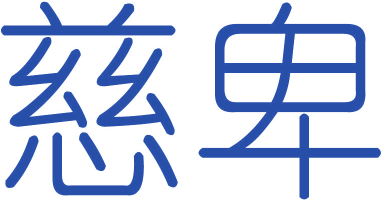 慈卑